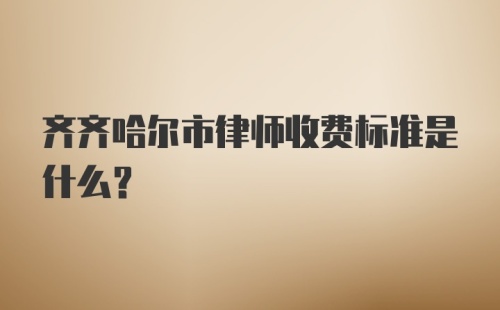 齐齐哈尔市律师收费标准是什么？